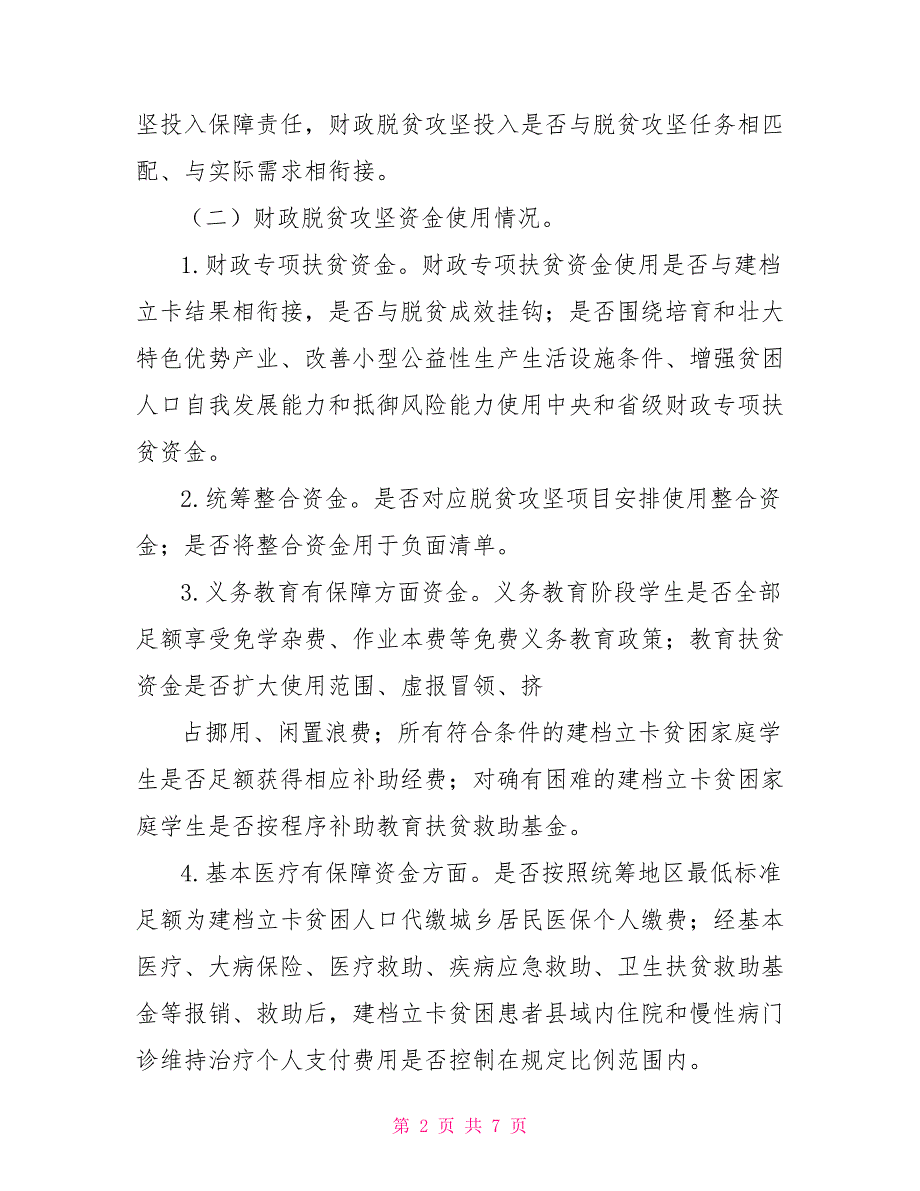 坚投入保障责任，财政脱贫攻坚投入是否与脱贫攻坚任务相匹配、与实际需求相衔接。

（二）财政脱贫攻坚资金使用情况。

1.财政专项扶贫资金。财政专项扶贫资金使用是否与建档立卡结果相衔接，是否与脱贫成效挂钩；是否围绕培育和壮大特色优势产业、改善小型公益性生产生活设施条件、增强贫困人口自我发展能力和抵御风险能力使用中央和省级财政专项扶贫资金。

2.统筹整合资金。是否对应脱贫攻坚项目安排使用整合资金；是否将整合资金用于负面清单。

3.义务教育有保障方面资金。义务教育阶段学生是否全部足额享受免学杂费、作业本费等免费义务教育政策；教育扶贫资金是否扩大使用范围、虚报冒领、挤

占挪用、闲置浪费；所有符合条件的建档立卡贫困家庭学生是否足额获得相应补助经费；对确有困难的建档立卡贫困家庭学生是否按程序补助教育扶贫救助基金。

4.基本医疗有保障资金方面。是否按照统筹地区最低标准足额为建档立卡贫困人口代缴城乡居民医保个人缴费；经基本医疗、大病保险、医疗救助、疾病应急救助、卫生扶贫救助基金等报销、救助后，建档立卡贫困患者县域内住院和慢性病门诊维持治疗个人支付费用是否控制在规定比例范围内。

第 2 页 共 7 页